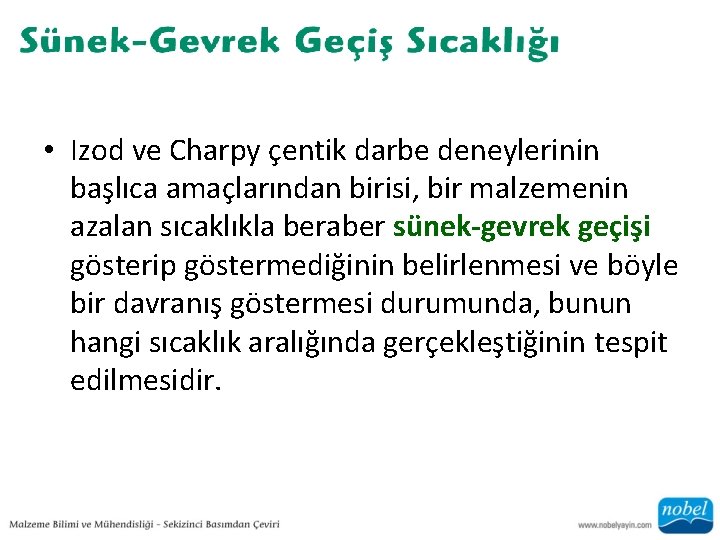 Sünek-Gevrek Geçiş Sıcaklığı

• Izod ve Charpy çentik darbe deneylerinin başlıca amaçlarından birisi, bir malzemenin azalan sıcaklıkla beraber sünek-gevrek geçişi gösterip göstermediğinin belirlenmesi ve böyle bir davranış göstermesi durumunda, bunun hangi sıcaklık aralığında gerçekleştiğinin tespit edilmesidir.

Malzeme Bilimi ve Mühendisliği - Sekizinci Basımdan Çeviri

www.nobelyayin.com

nobel